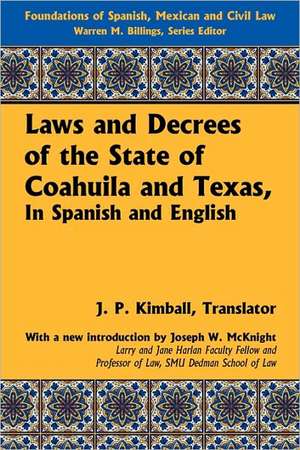 Foundations of Spanish, Mexican and Civil Law
Warren M. Billings, Series Editor

Laws and Decrees of the State of Coahuila and Texas,
In Spanish and English

J. P. Kimball, Translator

With a new introduction by Joseph W. McKnight
Larry and Jane Harlan Faculty Fellow and Professor of Law, SMU Dedman School of Law